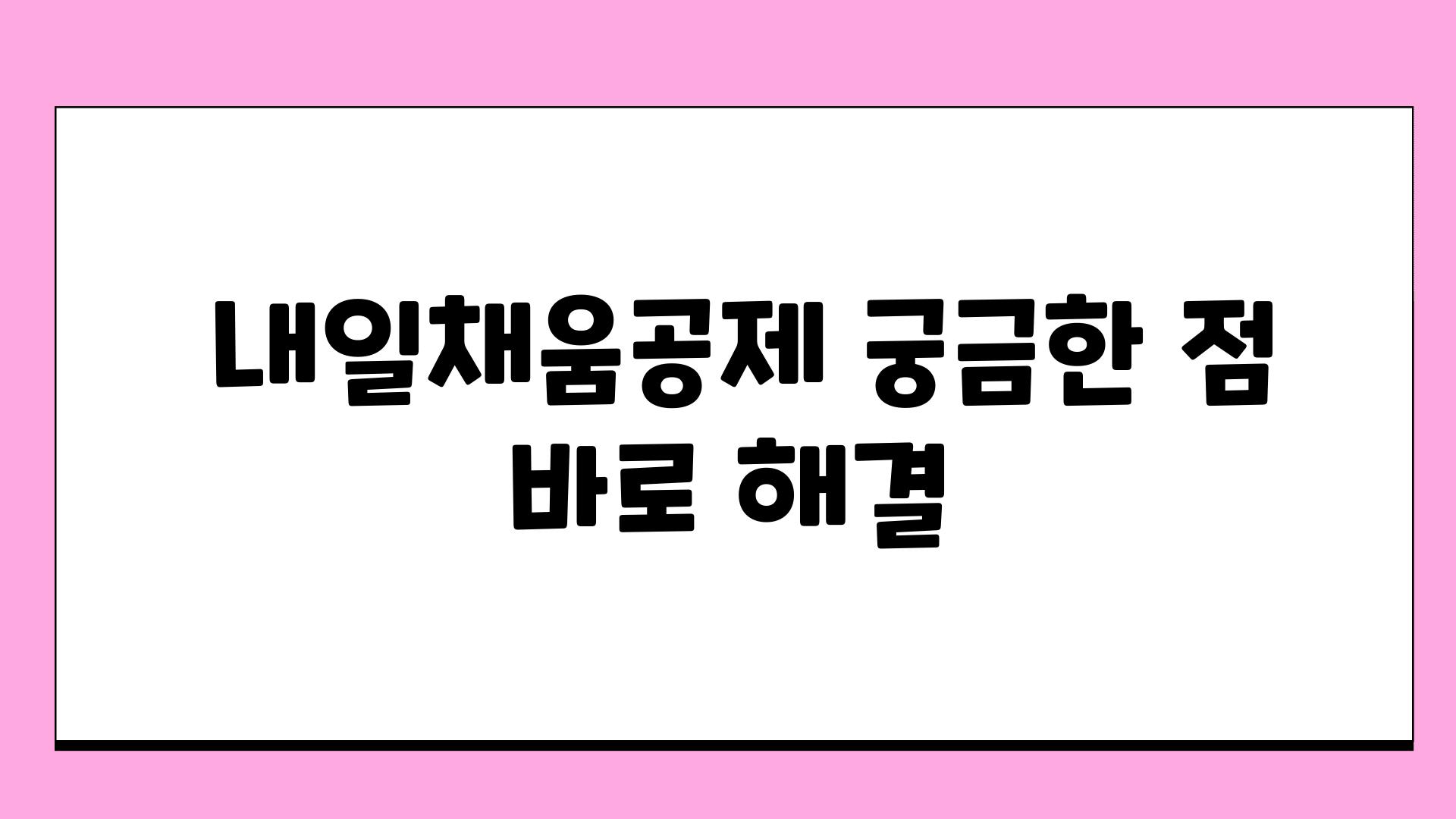 내일채움공제 궁금한 점 바로 해결